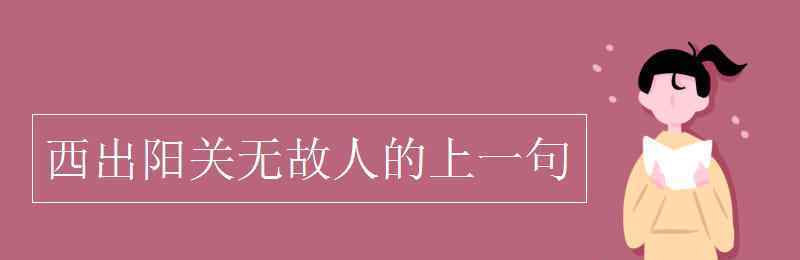 西出阳关无故人的上一句